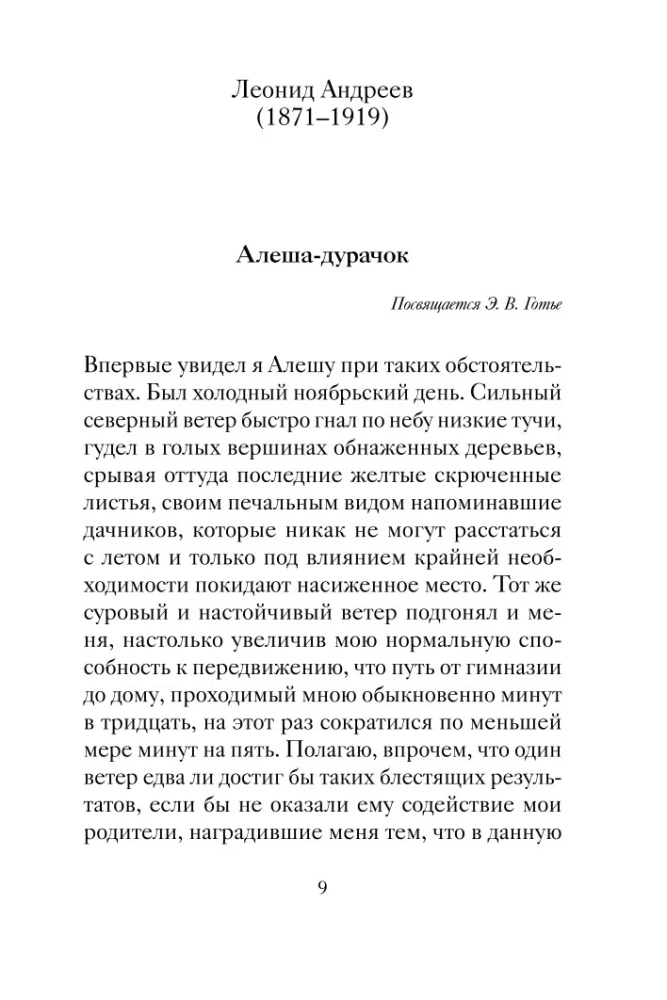 Леонид Андреев
(1871–1919)

Алеша-дурачок

Посвящается Э. В. Готье

Впервые увидел я Алешу при таких обстоятельствах. Был холодный ноябрьский день. Сильный северный ветер быстро гнал по небу низкие тучи, гудел в голых вершинах обнаженных деревьев, срывая оттуда последние желтые скрюченные листья, своим печальным видом напоминавшие дачников, которые никак не могут расстаться с летом и только под влиянием крайней необходимости покидают насиженное место. Тот же суровый и настойчивый ветер подгонял и меня, настолько увеличив мою нормальную способность к передвижению, что путь от гимназии до дому, проходимый мною обыкновенно минут в тридцать, на этот раз сократился по меньшей мере минут на пять. Полагаю, впрочем, что один ветер едва ли достиг бы таких блестящих результатов, если бы не оказали ему содействие мои родители, наградившие меня тем, что в данную

9